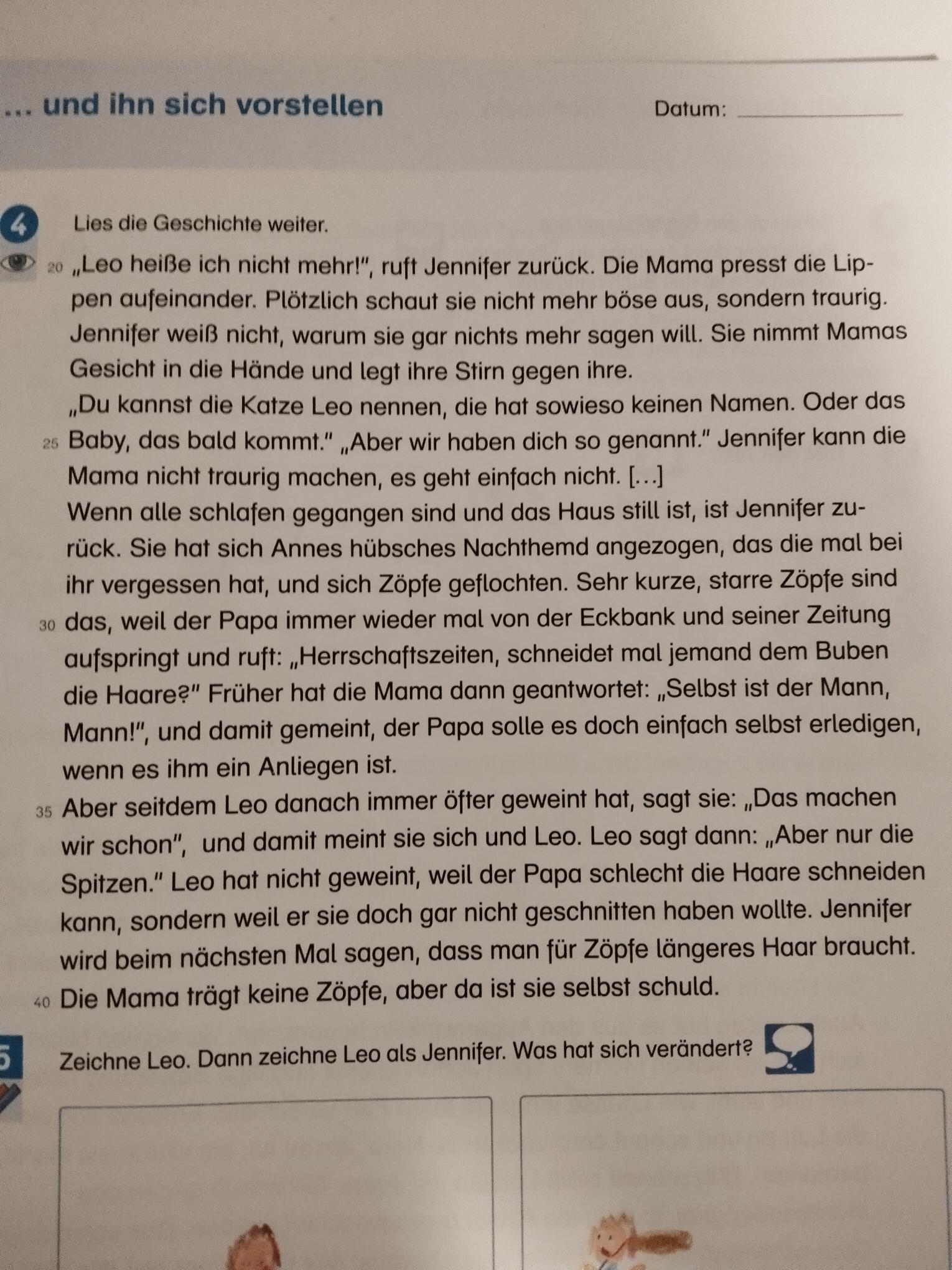 ... und ihn sich vorstellen

Datum: ____________

4 Lies die Geschichte weiter.

20 „Leo heiße ich nicht mehr!", ruft Jennifer zurück. Die Mama presst die Lippen aufeinander. Plötzlich schaut sie nicht mehr böse aus, sondern traurig. Jennifer weiß nicht, warum sie gar nichts mehr sagen will. Sie nimmt Mamas Gesicht in die Hände und legt ihre Stirn gegen ihre.
„Du kannst die Katze Leo nennen, die hat sowieso keinen Namen. Oder das 25 Baby, das bald kommt." „Aber wir haben dich so genannt." Jennifer kann die Mama nicht traurig machen, es geht einfach nicht. [...]
Wenn alle schlafen gegangen sind und das Haus still ist, ist Jennifer zurück. Sie hat sich Annes hübsches Nachthemd angezogen, das die mal bei ihr vergessen hat, und sich Zöpfe geflochten. Sehr kurze, starre Zöpfe sind 30 das, weil der Papa immer wieder mal von der Eckbank und seiner Zeitung aufspringt und ruft: „Herrschaftszeiten, schneidet mal jemand dem Buben die Haare?" Früher hat die Mama dann geantwortet: „Selbst ist der Mann, Mann!", und damit gemeint, der Papa solle es doch einfach selbst erledigen, wenn es ihm ein Anliegen ist.
35 Aber seitdem Leo danach immer öfter geweint hat, sagt sie: „Das machen wir schon", und damit meint sie sich und Leo. Leo sagt dann: „Aber nur die Spitzen." Leo hat nicht geweint, weil der Papa schlecht die Haare schneiden kann, sondern weil er sie doch gar nicht geschnitten haben wollte. Jennifer wird beim nächsten Mal sagen, dass man für Zöpfe längeres Haar braucht.
40 Die Mama trägt keine Zöpfe, aber da ist sie selbst schuld.

5 Zeichne Leo. Dann zeichne Leo als Jennifer. Was hat sich verändert?